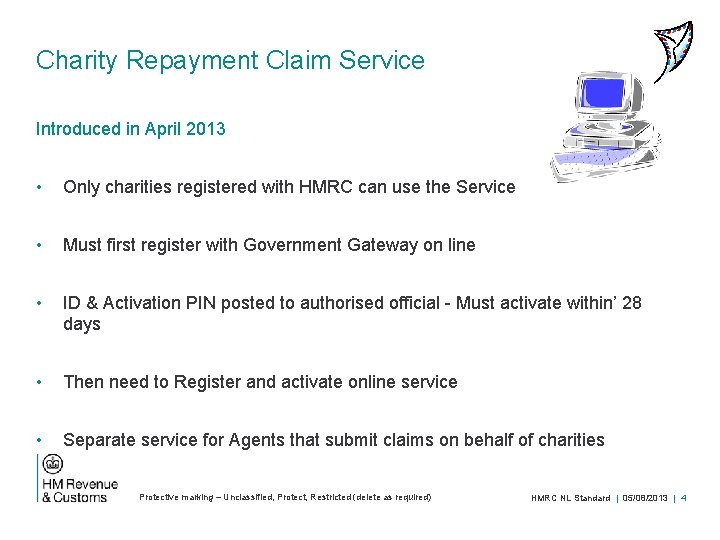 Charity Repayment Claim Service

Introduced in April 2013

• Only charities registered with HMRC can use the Service

• Must first register with Government Gateway on line

• ID & Activation PIN posted to authorised official - Must activate within' 28 days

• Then need to Register and activate online service

• Separate service for Agents that submit claims on behalf of charities

HM Revenue & Customs

Protective marking – Unclassified, Protect, Restricted (delete as required)

HMRC NL Standard | 05/08/2013 | 4